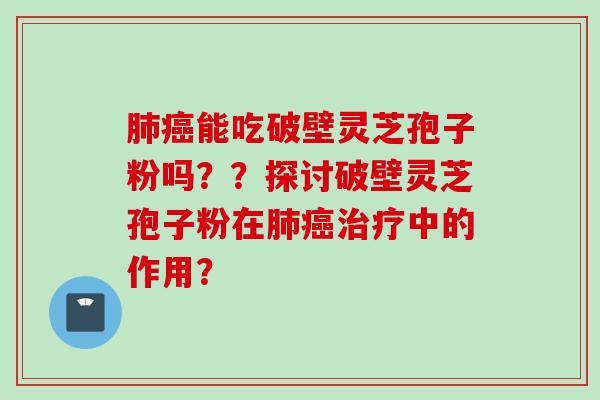 肺癌能吃破壁灵芝孢子粉吗？？探讨破壁灵芝孢子粉在肺癌治疗中的作用？